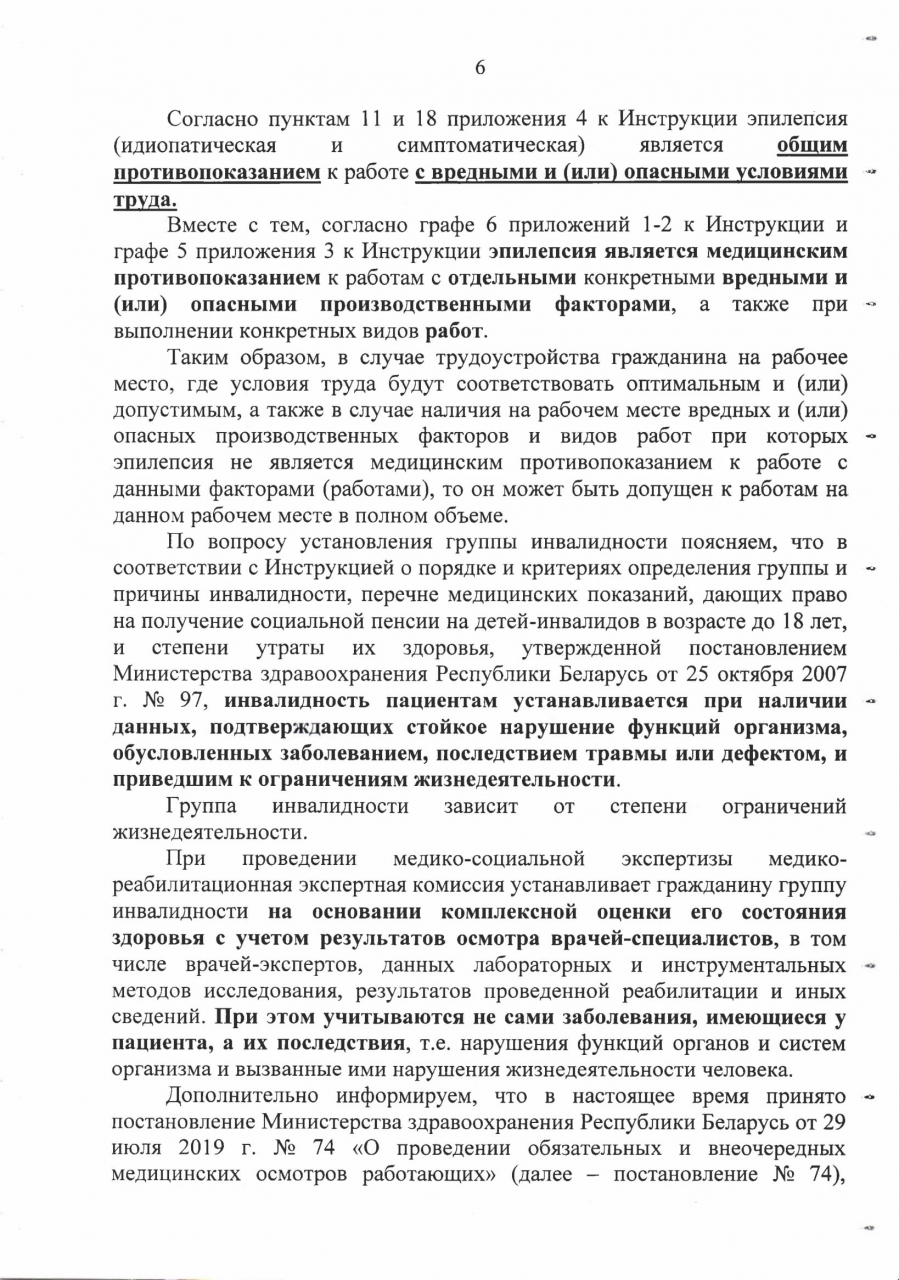 6

Согласно пунктам 11 и 18 приложения 4 к Инструкции эпилепсия (идиопатическая и симптоматическая) является общим противопоказанием к работе с вредными и (или) опасными условиями труда.

Вместе с тем, согласно графе 6 приложений 1-2 к Инструкции и графе 5 приложения 3 к Инструкции эпилепсия является медицинским противопоказанием к работам с отдельными конкретными вредными и (или) опасными производственными факторами, а также при выполнении конкретных видов работ.

Таким образом, в случае трудоустройства гражданина на рабочее место, где условия труда будут соответствовать оптимальным и (или) допустимым, а также в случае наличия на рабочем месте вредных и (или) опасных производственных факторов и видов работ при которых эпилепсия не является медицинским противопоказанием к работе с данными факторами (работами), то он может быть допущен к работам на данном рабочем месте в полном объеме.

По вопросу установления группы инвалидности поясняем, что в соответствии с Инструкцией о порядке и критериях определения группы и причины инвалидности, перечне медицинских показаний, дающих право на получение социальной пенсии на детей-инвалидов в возрасте до 18 лет, и степени утраты их здоровья, утвержденной постановлением Министерства здравоохранения Республики Беларусь от 25 октября 2007 г. № 97, инвалидность пациентам устанавливается при наличии данных, подтверждающих стойкое нарушение функций организма, обусловленных заболеванием, последствием травмы или дефектом, и приведшим к ограничениям жизнедеятельности.

Группа инвалидности зависит от степени ограничений жизнедеятельности.

При проведении медико-социальной экспертизы медико-реабилитационная экспертная комиссия устанавливает гражданину группу инвалидности на основании комплексной оценки его состояния здоровья с учетом результатов осмотра врачей-специалистов, в том числе врачей-экспертов, данных лабораторных и инструментальных методов исследования, результатов проведенной реабилитации и иных сведений. При этом учитываются не сами заболевания, имеющиеся у пациента, а их последствия, т.е. нарушения функций органов и систем организма и вызванные ими нарушения жизнедеятельности человека.

Дополнительно информируем, что в настоящее время принято постановление Министерства здравоохранения Республики Беларусь от 29 июля 2019 г. № 74 «О проведении обязательных и внеочередных медицинских осмотров работающих» (далее – постановление № 74),